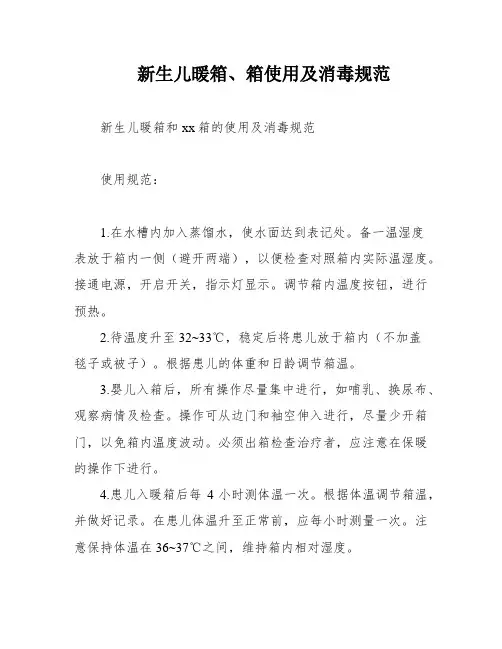 新生儿暖箱、箱使用及消毒规范

新生儿暖箱和xx箱的使用及消毒规范

使用规范：

1.在水槽内加入蒸馏水，使水面达到表记处。备一温湿度表放于箱内一侧（避开两端），以便检查对照箱内实际温湿度。接通电源，开启开关，指示灯显示。调节箱内温度按钮，进行预热。

2.待温度升至32~33℃，稳定后将患儿放于箱内（不加盖毯子或被子）。根据患儿的体重和日龄调节箱温。

3.婴儿入箱后，所有操作尽量集中进行，如哺乳、换尿布、观察病情及检查。操作可从边门和袖空伸入进行，尽量少开箱门，以免箱内温度波动。必须出箱检查治疗者，应注意在保暖的操作下进行。

4.患儿入暖箱后每 4 小时测体温一次。根据体温调节箱温，并做好记录。在患儿体温升至正常前，应每小时测量一次。注意保持体温在36~37℃之间，维持箱内相对湿度。